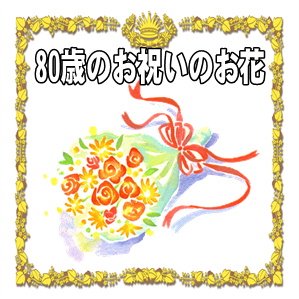 80歳のお祝いのお花